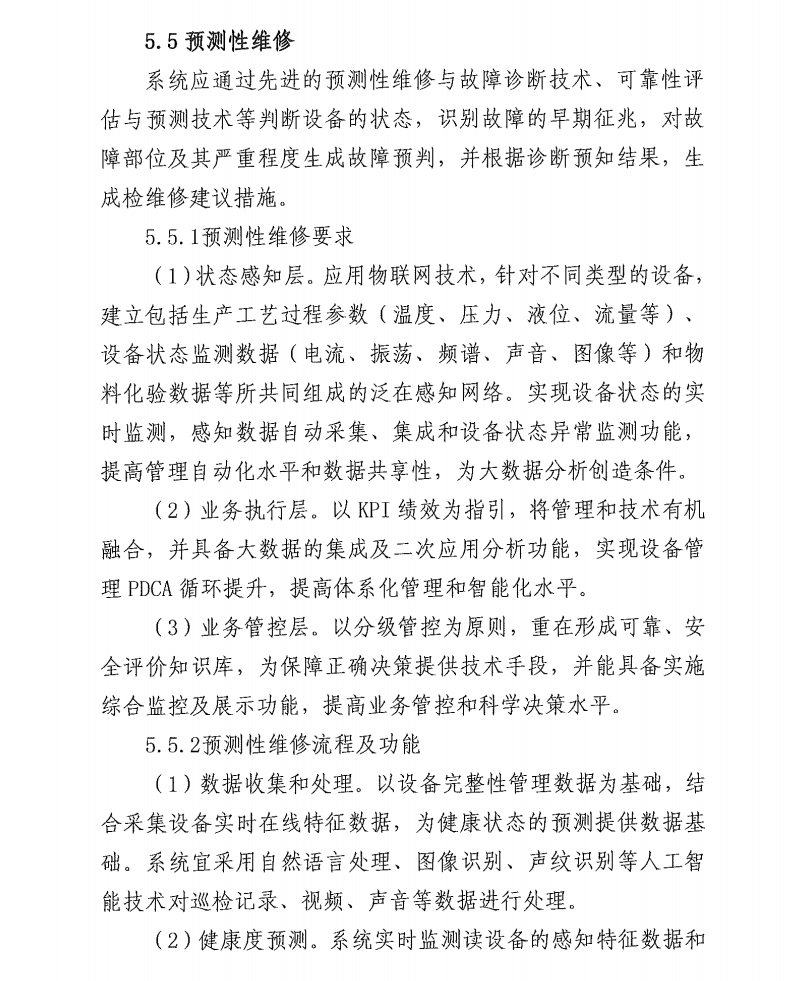 5.5预测性维修

系统应通过先进的预测性维修与故障诊断技术、可靠性评估与预测技术等判断设备的状态，识别故障的早期征兆，对故障部位及其严重程度生成故障预判，并根据诊断预知结果，生成检维修建议措施。

5.5.1预测性维修要求

（1）状态感知层。应用物联网技术，针对不同类型的设备，建立包括生产工艺过程参数（温度、压力、液位、流量等）、设备状态监测数据（电流、振荡、频谱、声音、图像等）和物料化验数据等所共同组成的泛在感知网络。实现设备状态的实时监测，感知数据自动采集、集成和设备状态异常监测功能，提高管理自动化水平和数据共享性，为大数据分析创造条件。

（2）业务执行层。以KPI绩效为指引，将管理和技术有机融合，并具备大数据的集成及二次应用分析功能，实现设备管理PDCA循环提升，提高体系化管理和智能化水平。

（3）业务管控层。以分级管控为原则，重在形成可靠、安全评价知识库，为保障正确决策提供技术手段，并能具备实施综合监控及展示功能，提高业务管控和科学决策水平。

5.5.2预测性维修流程及功能

（1）数据收集和处理。以设备完整性管理数据为基础，结合采集设备实时在线特征数据，为健康状态的预测提供数据基础。系统宜采用自然语言处理、图像识别、声纹识别等人工智能技术对巡检记录、视频、声音等数据进行处理。

（2）健康度预测。系统实时监测读设备的感知特征数据和